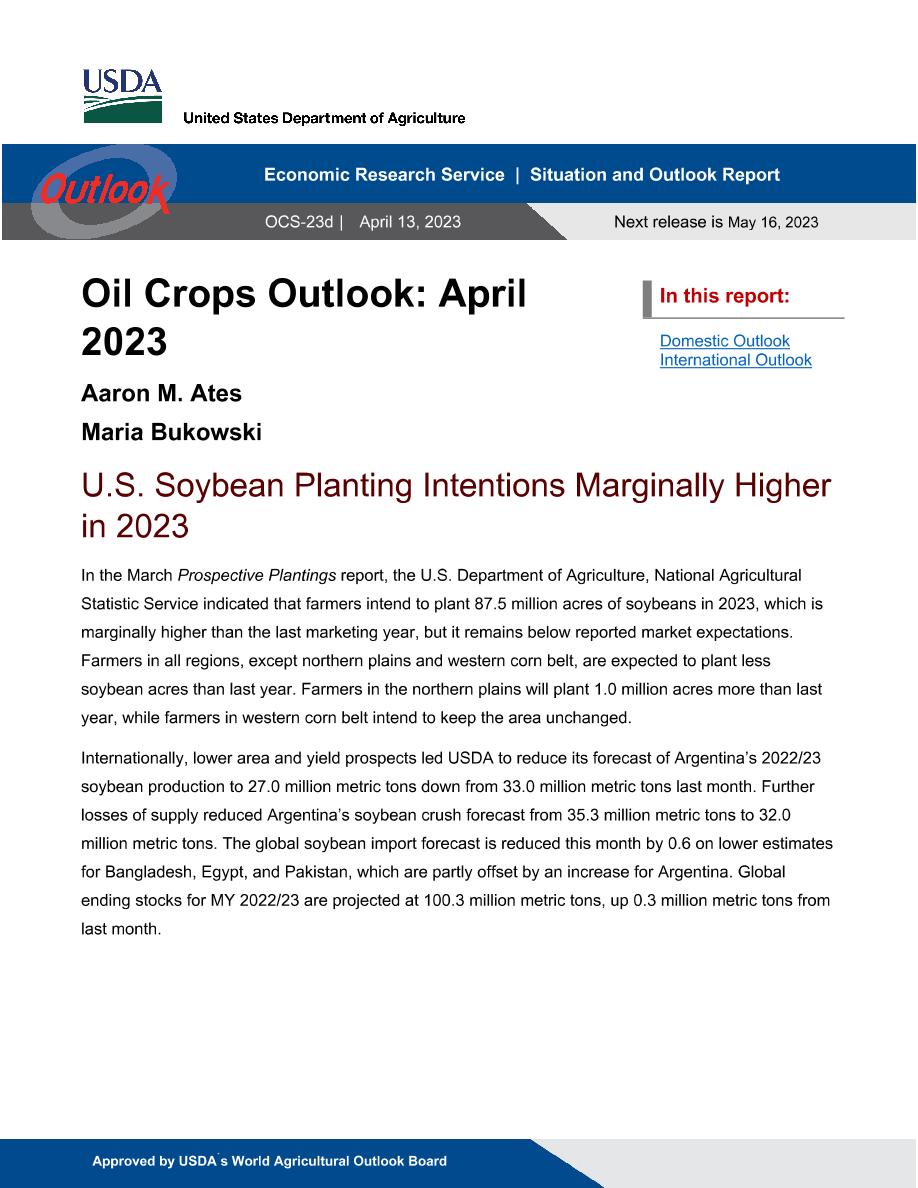 USDA
United States Department of Agriculture

Outlook

Economic Research Service | Situation and Outlook Report

OCS-23d | April 13, 2023

Next release is May 16, 2023

Oil Crops Outlook: April 2023

Aaron M. Ates

Maria Bukowski

In this report:

Domestic Outlook
International Outlook

U.S. Soybean Planting Intentions Marginally Higher in 2023

In the March Prospective Plantings report, the U.S. Department of Agriculture, National Agricultural Statistic Service indicated that farmers intend to plant 87.5 million acres of soybeans in 2023, which is marginally higher than the last marketing year, but it remains below reported market expectations. Farmers in all regions, except northern plains and western corn belt, are expected to plant less soybean acres than last year. Farmers in the northern plains will plant 1.0 million acres more than last year, while farmers in western corn belt intend to keep the area unchanged.

Internationally, lower area and yield prospects led USDA to reduce its forecast of Argentina's 2022/23 soybean production to 27.0 million metric tons down from 33.0 million metric tons last month. Further losses of supply reduced Argentina's soybean crush forecast from 35.3 million metric tons to 32.0 million metric tons. The global soybean import forecast is reduced this month by 0.6 on lower estimates for Bangladesh, Egypt, and Pakistan, which are partly offset by an increase for Argentina. Global ending stocks for MY 2022/23 are projected at 100.3 million metric tons, up 0.3 million metric tons from last month.

Approved by USDA's World Agricultural Outlook Board